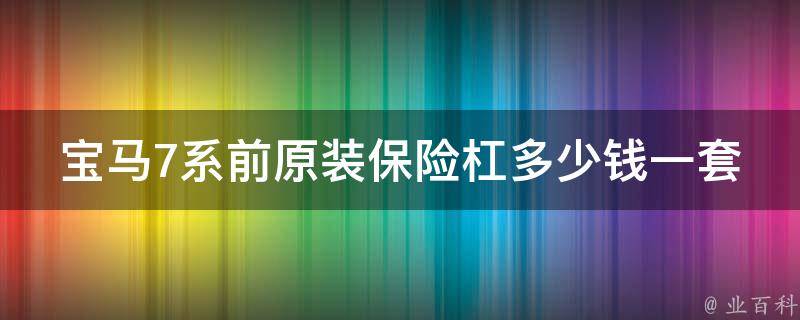 宝马7系前原装保险杠多少钱一套

@ 业百科